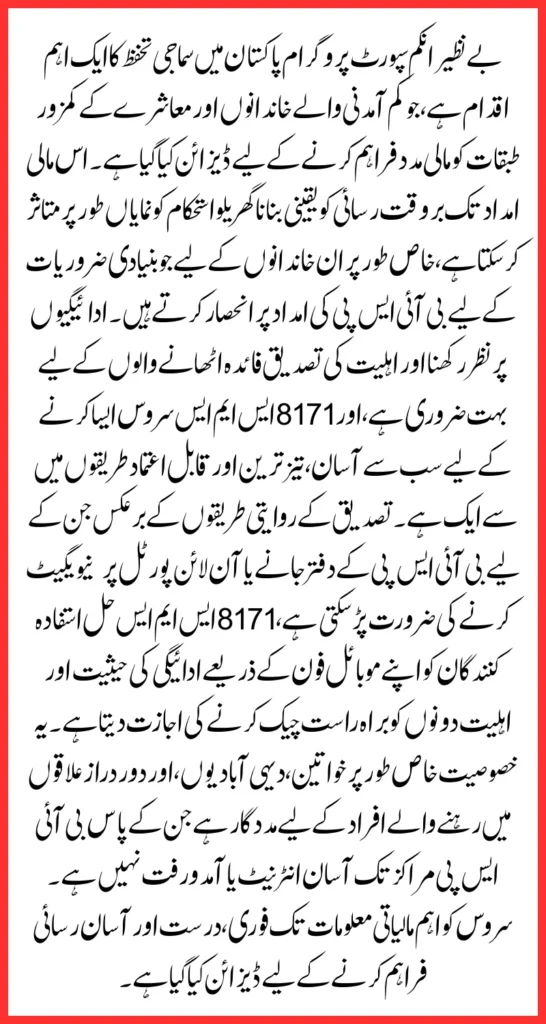 بے نظیر انکم سپورٹ پروگرام پاکستان میں سماجی تحفظ کا ایک اہم اقدام ہے، جو کم آمدنی والے خاندانوں اور معاشرے کے کمزور طبقات کو مالی مدد فراہم کرنے کے لیے ڈیزائن کیا گیا ہے۔ اس مالی امداد تک بروقت رسائی کو یقینی بنانا گھریلو استحکام کو نمایاں طور پر متاثر کر سکتا ہے، خاص طور پر ان خاندانوں کے لیے جو بنیادی ضروریات کے لیے بی آئی ایس پی کی امداد پر انحصار کرتے ہیں۔ ادائیگیوں پر نظر رکھنا اور اہلیت کی تصدیق فائدہ اٹھانے والوں کے لیے بہت ضروری ہے، اور 8171 ایس ایم ایس سروس ایسا کرنے کے لیے سب سے آسان، تیز ترین اور قابل اعتماد طریقوں میں سے ایک ہے۔ تصدیق کے روایتی طریقوں کے برعکس جن کے لیے بی آئی ایس پی کے دفتر جانے یا آن لائن پورٹل پر نیویگیٹ کرنے کی ضرورت پڑ سکتی ہے، 8171 ایس ایم ایس حل استفادہ کنندگان کو اپنے موبائل فون کے ذریعے ادائیگی کی حیثیت اور اہلیت دونوں کو براہ راست چیک کرنے کی اجازت دیتا ہے۔ یہ خصوصیت خاص طور پر خواتین، دیہی آبادیوں، اور دور دراز علاقوں میں رہنے والے افراد کے لیے مددگار ہے جن کے پاس بی آئی ایس پی مراکز تک آسان انٹرنیٹ یا آمدورفت نہیں ہے۔ سروس کو اہم مالیاتی معلومات تک فوری، درست اور آسان رسائی فراہم کرنے کے لیے ڈیزائن کیا گیا ہے۔